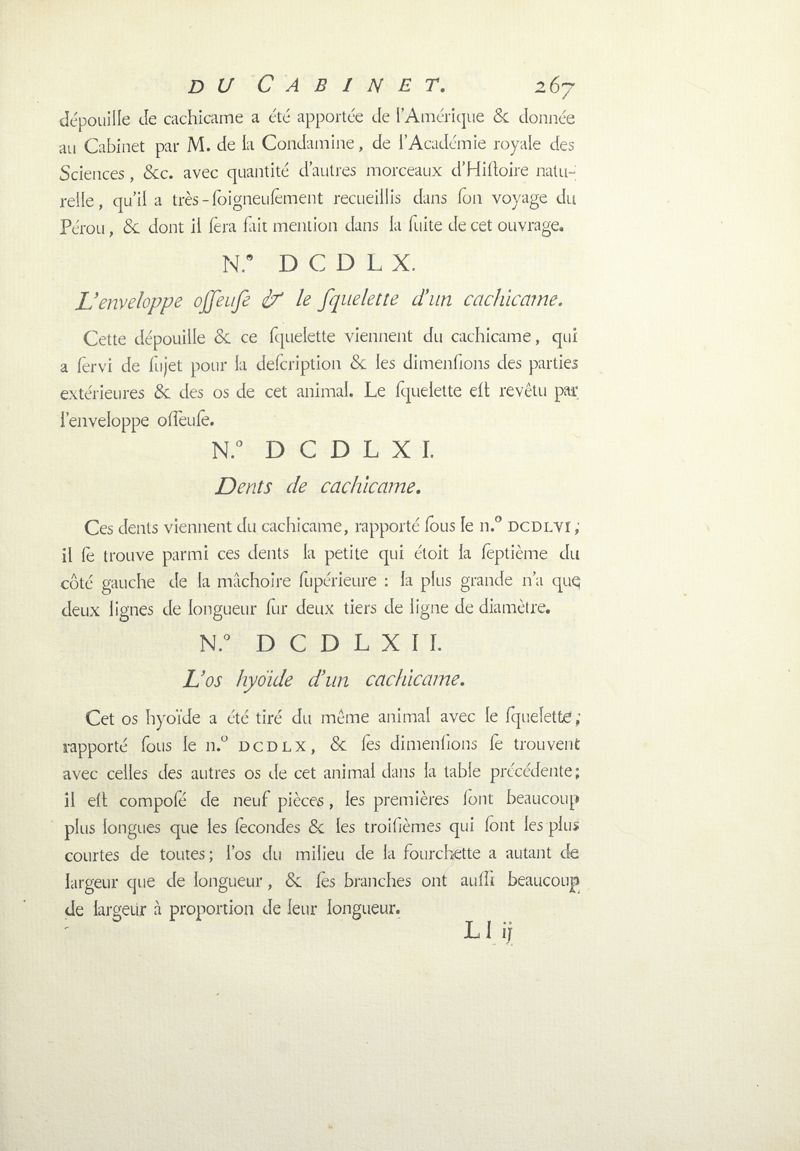 DU CABINET. 267

dépouille de cachicame a été apportée de l'Amérique & donnée au Cabinet par M. de la Condamine, de l'Académie royale des Sciences, &c. avec quantité d'autres morceaux d'Hiſtoire naturelle, qu'il a très-ſoigneuſement recueillis dans ſon voyage du Pérou, & dont il ſera fait mention dans la ſuite de cet ouvrage.

N.° DCDLX.

L'enveloppe oſſeuſe & le ſquelette d'un cachicame.

Cette dépouille & ce ſquelette viennent du cachicame, qui a ſervi de ſujet pour la deſcription & les dimenſions des parties extérieures & des os de cet animal. Le ſquelette eſt revêtu par l'enveloppe oſſeuſe.

N.° DCDLXI.

Dents de cachicame.

Ces dents viennent du cachicame, rapporté ſous le n.° DCDLVI; il ſe trouve parmi ces dents la petite qui étoit la ſeptième du côté gauche de la mâchoire ſupérieure : la plus grande n'a que deux lignes de longueur ſur deux tiers de ligne de diamètre.

N.° DCDLXII.

L'os hyoïde d'un cachicame.

Cet os hyoïde a été tiré du même animal avec le ſquelette, rapporté ſous le n.° DCDLX, & ſes dimenſions ſe trouvent avec celles des autres os de cet animal dans la table précédente; il eſt compoſé de neuf pièces, les premières ſont beaucoup plus longues que les ſecondes & les troiſièmes qui ſont les plus courtes de toutes; l'os du milieu de la fourchette a autant de largeur que de longueur, & ſes branches ont auſſi beaucoup de largeur à proportion de leur longueur.

Ll ij